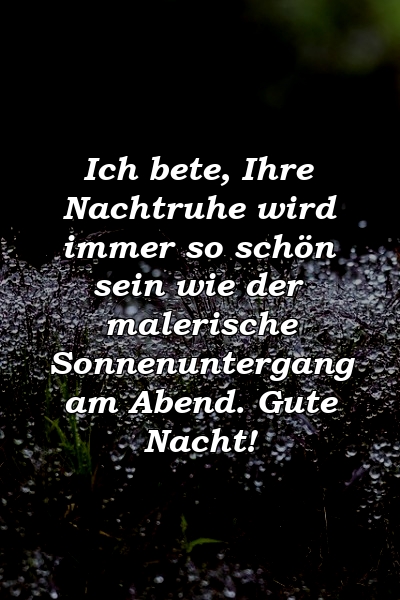 Ich bete, Ihre Nachtruhe wird immer so schön sein wie der malerische Sonnenuntergang am Abend. Gute Nacht!